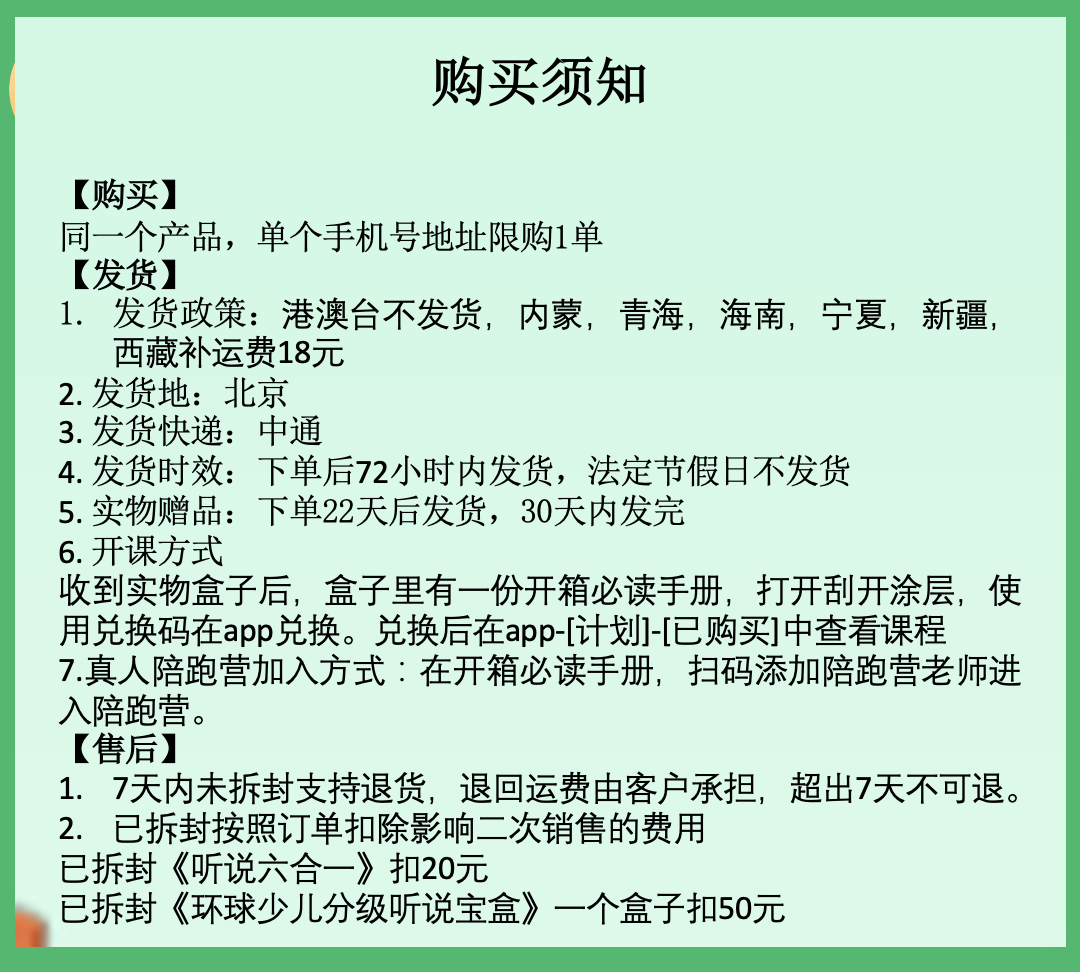 购买须知

【购买】
同一个产品，单个手机号地址限购1单
【发货】
1. 发货政策：港澳台不发货，内蒙，青海，海南，宁夏，新疆，西藏补运费18元
2. 发货地：北京
3. 发货快递：中通
4. 发货时效：下单后72小时内发货，法定节假日不发货
5. 实物赠品：下单22天后发货，30天内发完
6. 开课方式
收到实物盒子后，盒子里有一份开箱必读手册，打开刮开涂层，使用兑换码在app兑换。兑换后在app-[计划]-[已购买]中查看课程
7.真人陪跑营加入方式：在开箱必读手册，扫码添加陪跑营老师进入陪跑营。
【售后】
1. 7天内未拆封支持退货，退回运费由客户承担，超出7天不可退。
2. 已拆封按照订单扣除影响二次销售的费用
已拆封《听说六合一》扣20元
已拆封《环球少儿分级听说宝盒》一个盒子扣50元